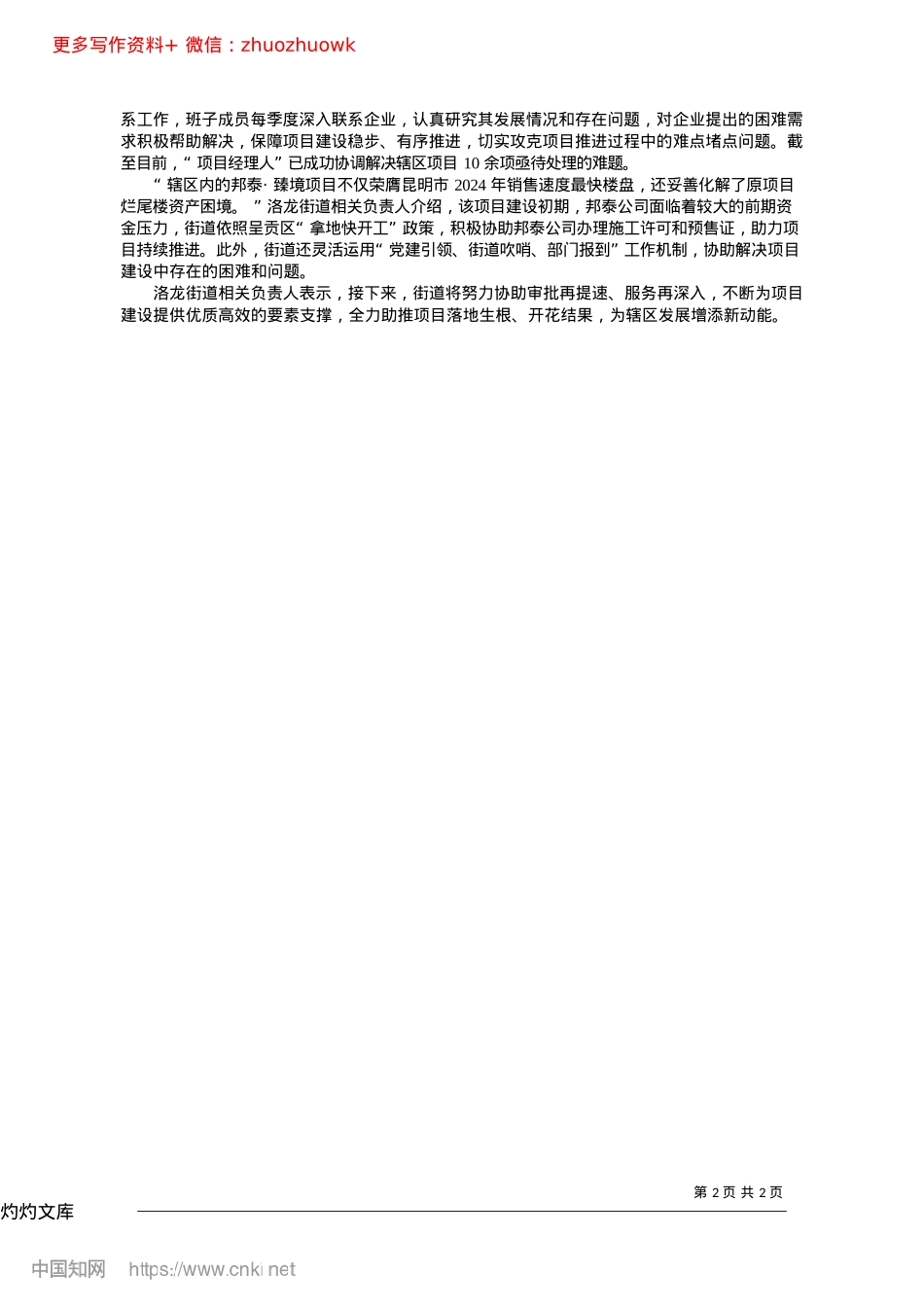 更多写作资料+ 微信：zhuozhuowk

系工作，班子成员每季度深入联系企业，认真研究其发展情况和存在问题，对企业提出的困难需求积极帮助解决，保障项目建设稳步、有序推进，切实攻克项目推进过程中的难点堵点问题。截至目前，“项目经理人”已成功协调解决辖区项目 10 余项亟待处理的难题。

“辖区内的邦泰·臻境项目不仅荣膺昆明市 2024 年销售速度最快楼盘，还妥善化解了原项目烂尾楼资产困境。”洛龙街道相关负责人介绍，该项目建设初期，邦泰公司面临着较大的前期资金压力，街道依照呈贡区“拿地快开工”政策，积极协助邦泰公司办理施工许可和预售证，助力项目持续推进。此外，街道还灵活运用“党建引领、街道吹哨、部门报到”工作机制，协助解决项目建设中存在的困难和问题。

洛龙街道相关负责人表示，接下来，街道将努力协助审批再提速、服务再深入，不断为项目建设提供优质高效的要素支撑，全力助推项目落地生根、开花结果，为辖区发展增添新动能。

第 2 页 共 2 页

灼灼文库

中国知网 https://www.cnki.net